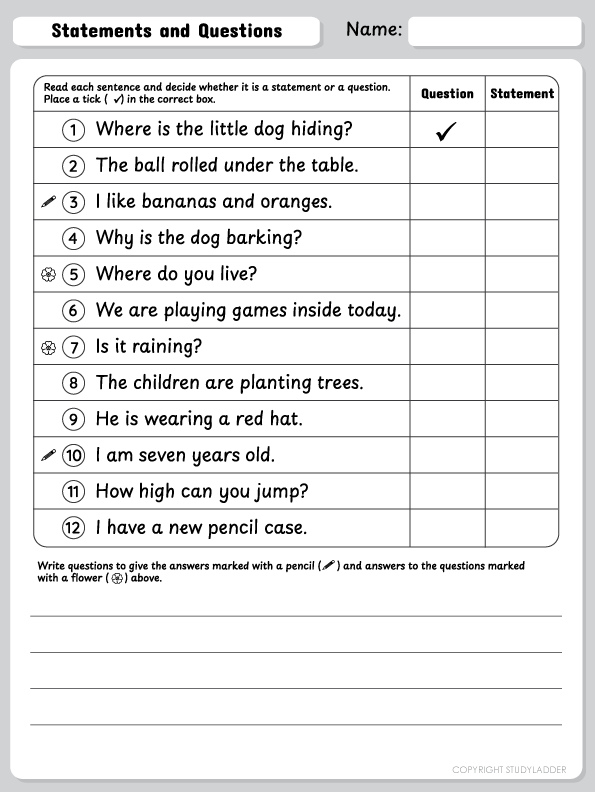 Statements and Questions

Name:

| Read each sentence and decide whether it is a statement or a question. Place a tick ( ✓) in the correct box. | Question | Statement |
|---|---|---|
| 1 Where is the little dog hiding? | ✓ | |
| 2 The ball rolled under the table. | | |
| 3 I like bananas and oranges. | | |
| 4 Why is the dog barking? | | |
| 5 Where do you live? | | |
| 6 We are playing games inside today. | | |
| 7 Is it raining? | | |
| 8 The children are planting trees. | | |
| 9 He is wearing a red hat. | | |
| 10 I am seven years old. | | |
| 11 How high can you jump? | | |
| 12 I have a new pencil case. | | |

Write questions to give the answers marked with a pencil ( ) and answers to the questions marked with a flower ( ) above.

COPYRIGHT STUDYLADDER